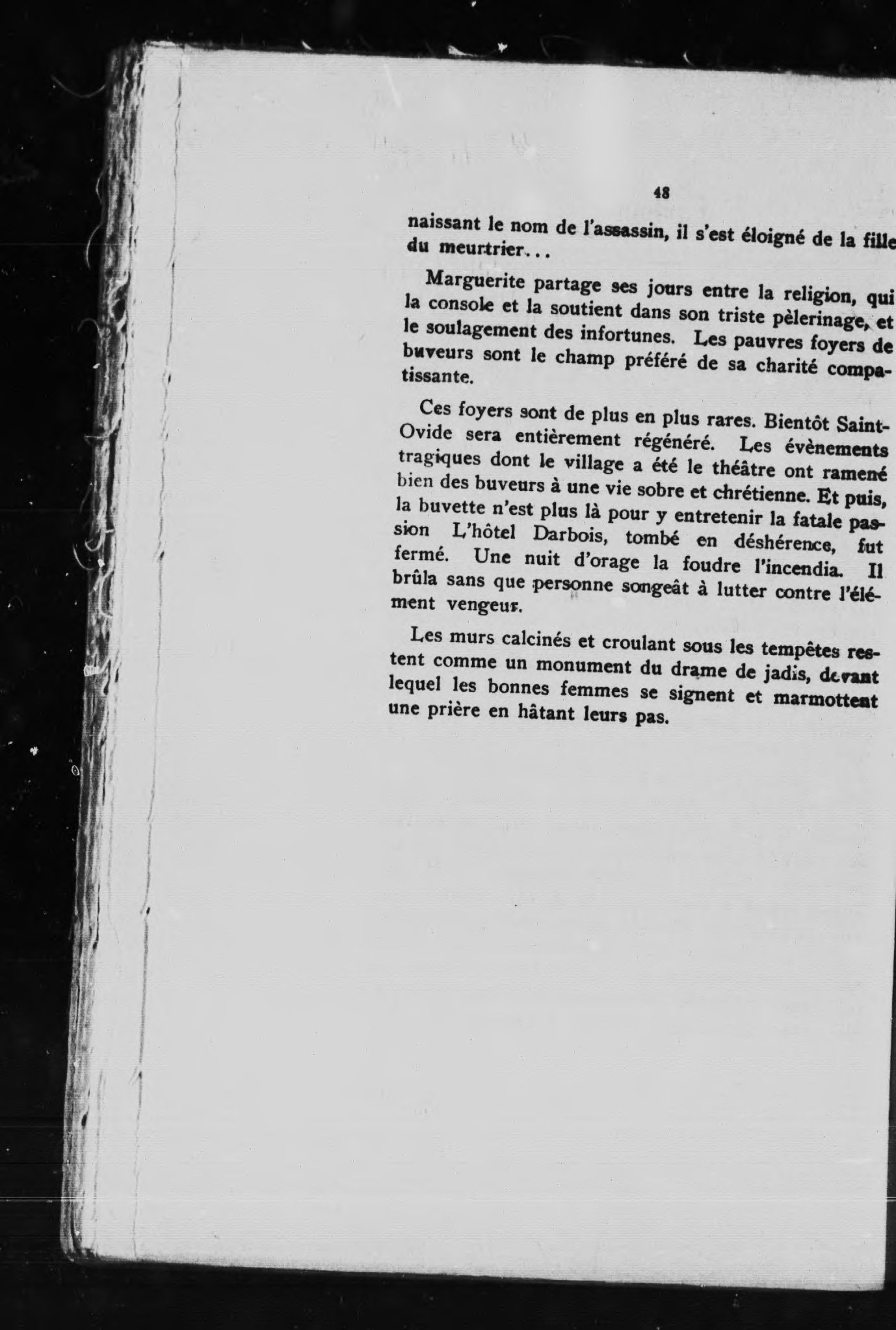 48

naissant le nom de l'assassin, il s'est éloigné de la fille du meurtrier...

Marguerite partage ses jours entre la religion, qui la console et la soutient dans son triste pèlerinage, et le soulagement des infortunes. Les pauvres foyers de buveurs sont le champ préféré de sa charité compatissante.

Ces foyers sont de plus en plus rares. Bientôt Saint-Ovide sera entièrement régénéré. Les évènements tragiques dont le village a été le théâtre ont ramené bien des buveurs à une vie sobre et chrétienne. Et puis, la buvette n'est plus là pour y entretenir la fatale passion L'hôtel Darbois, tombé en déshérence, fut fermé. Une nuit d'orage la foudre l'incendia. Il brûla sans que personne songeât à lutter contre l'élément vengeur.

Les murs calcinés et croulant sous les tempêtes restent comme un monument du drame de jadis, devant lequel les bonnes femmes se signent et marmottent une prière en hâtant leurs pas.